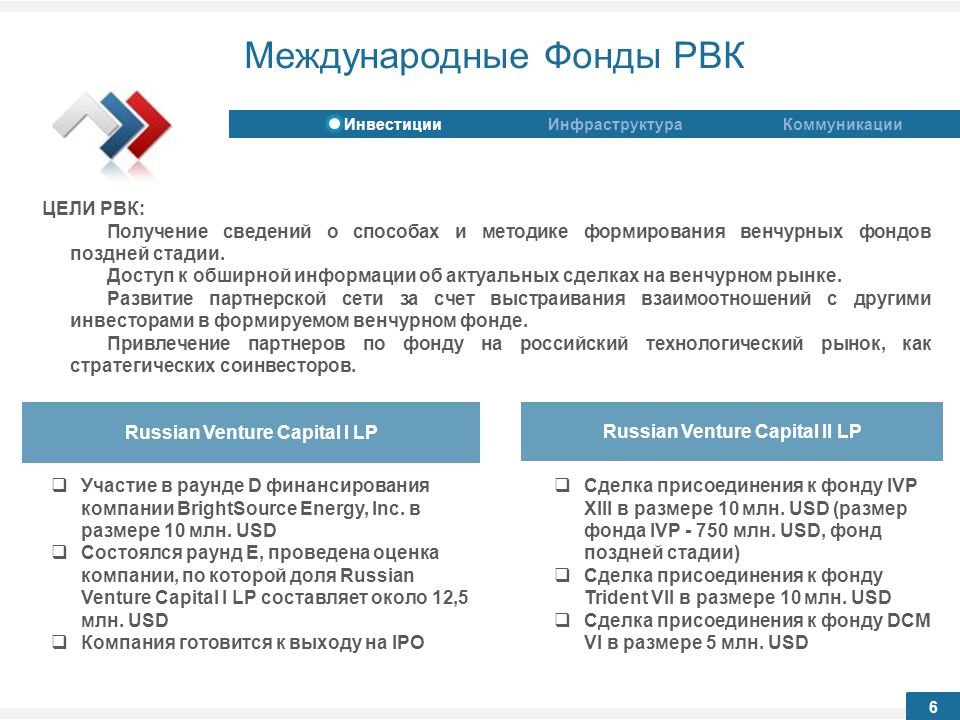 Международные Фонды РВК

Инвестиции Инфраструктура Коммуникации

ЦЕЛИ РВК:

Получение сведений о способах и методике формирования венчурных фондов поздней стадии.

Доступ к обширной информации об актуальных сделках на венчурном рынке.

Развитие партнерской сети за счет выстраивания взаимоотношений с другими инвесторами в формируемом венчурном фонде.

Привлечение партнеров по фонду на российский технологический рынок, как стратегических соинвесторов.

Russian Venture Capital I LP

☐ Участие в раунде D финансирования компании BrightSource Energy, Inc. в размере 10 млн. USD
☐ Состоялся раунд E, проведена оценка компании, по которой доля Russian Venture Capital I LP составляет около 12,5 млн. USD
☐ Компания готовится к выходу на IPO

Russian Venture Capital II LP

☐ Сделка присоединения к фонду IVP XIII в размере 10 млн. USD (размер фонда IVP - 750 млн. USD, фонд поздней стадии)
☐ Сделка присоединения к фонду Trident VII в размере 10 млн. USD
☐ Сделка присоединения к фонду DCM VI в размере 5 млн. USD

6